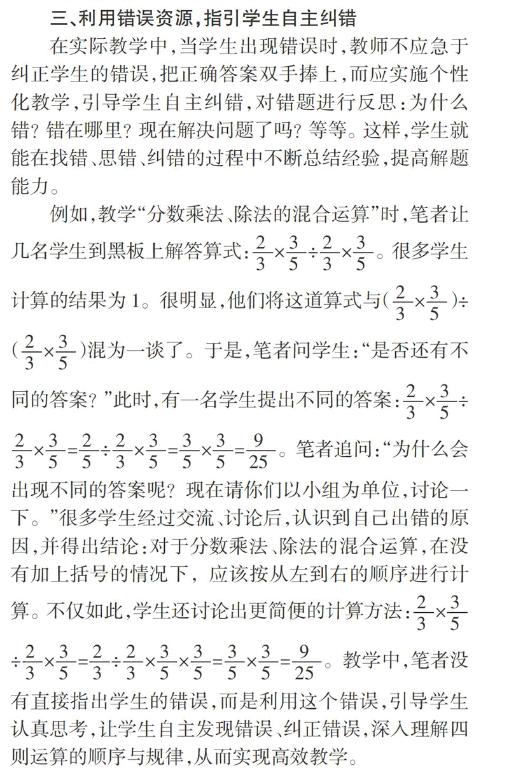 三、利用错误资源，指引学生自主纠错

在实际教学中，当学生出现错误时，教师不应急于纠正学生的错误，把正确答案双手捧上，而应实施个性化教学，引导学生自主纠错，对错题进行反思：为什么错？错在哪里？现在解决问题了吗？等等。这样，学生就能在找错、思错、纠错的过程中不断总结经验，提高解题能力。

例如，教学“分数乘法、除法的混合运算”时，笔者让几名学生到黑板上解答算式：$\frac{2}{3}\times\frac{3}{5}\div\frac{2}{3}\times\frac{3}{5}$。很多学生计算的结果为1。很明显，他们将这道算式与$(\frac{2}{3}\times\frac{3}{5})\div(\frac{2}{3}\times\frac{3}{5})$混为一谈了。于是，笔者问学生：“是否还有不同的答案？”此时，有一名学生提出不同的答案：$\frac{2}{3}\times\frac{3}{5}\div\frac{2}{3}\times\frac{3}{5}=\frac{2}{5}\div\frac{2}{3}\times\frac{3}{5}=\frac{3}{5}\times\frac{3}{5}=\frac{9}{25}$。笔者追问：“为什么会出现不同的答案呢？现在请你们以小组为单位，讨论一下。”很多学生经过交流、讨论后，认识到自己出错的原因，并得出结论：对于分数乘法、除法的混合运算，在没有加上括号的情况下，应该按从左到右的顺序进行计算。不仅如此，学生还讨论出更简便的计算方法：$\frac{2}{3}\times\frac{3}{5}\div\frac{2}{3}\times\frac{3}{5}=\frac{2}{3}\div\frac{2}{3}\times\frac{3}{5}\times\frac{3}{5}=\frac{3}{5}\times\frac{3}{5}=\frac{9}{25}$。教学中，笔者没有直接指出学生的错误，而是利用这个错误，引导学生认真思考，让学生自主发现错误、纠正错误，深入理解四则运算的顺序与规律，从而实现高效教学。